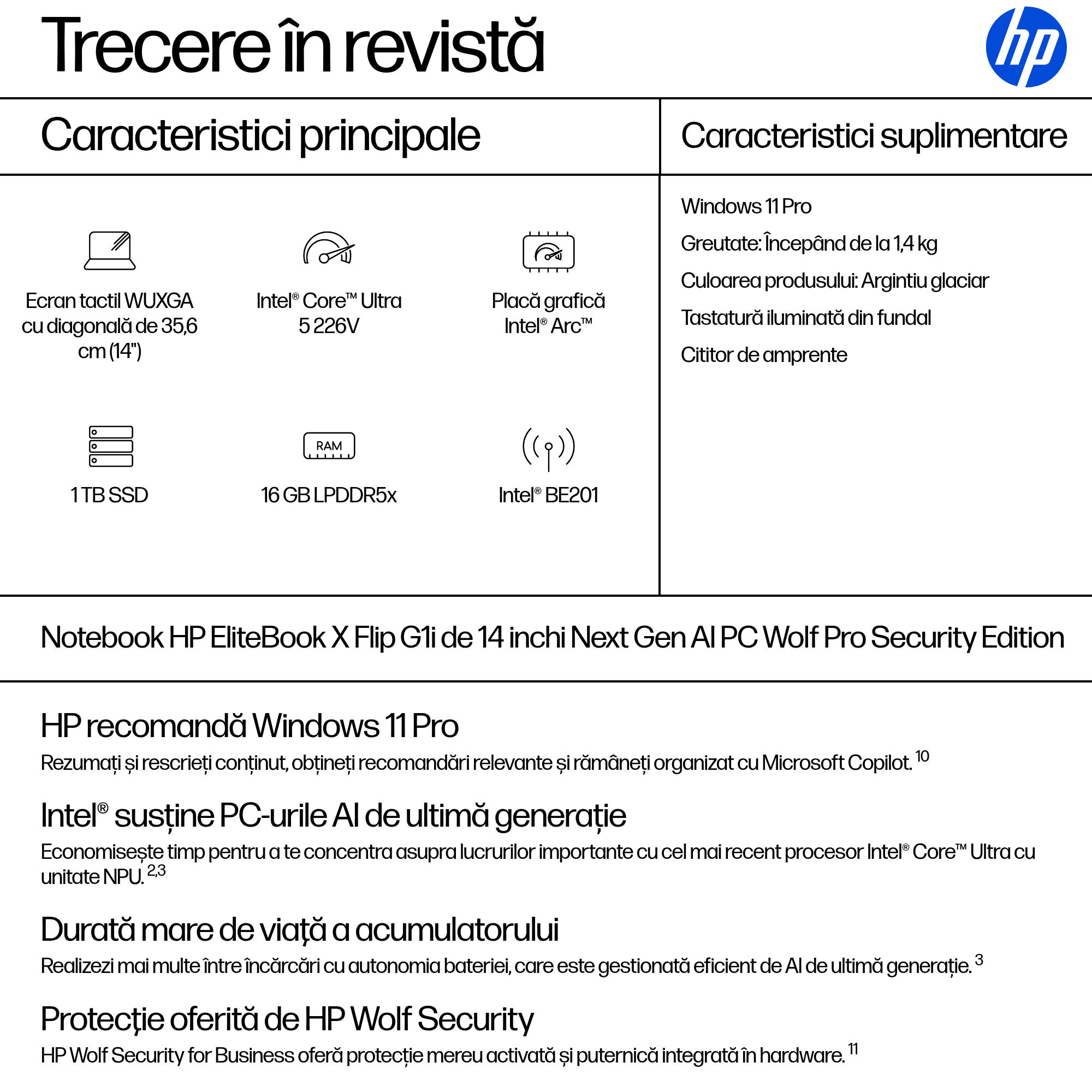 Trecere în revistă

hp

Caracteristici principale

Ecran tactil WUXGA cu diagonală de 35,6 cm (14")

Intel® Core™ Ultra 5 226V

Placă grafică Intel® Arc™

1 TB SSD

RAM

16 GB LPDDR5x

Intel® BE201

Caracteristici suplimentare

Windows 11 Pro

Greutate: Începând de la 1,4 kg

Culoarea produsului: Argintiu glaciar

Tastatură iluminată din fundal

Cititor de amprente

Notebook HP EliteBook X Flip G1i de 14 inchi Next Gen AI PC Wolf Pro Security Edition

HP recomandă Windows 11 Pro

Rezumați și rescrieți conținut, obțineți recomandări relevante și rămâneți organizat cu Microsoft Copilot. $^{10}$

Intel® susține PC-urile AI de ultimă generație

Economisește timp pentru a te concentra asupra lucrurilor importante cu cel mai recent procesor Intel® Core™ Ultra cu unitate NPU. $^{2,3}$

Durată mare de viață a acumulatorului

Realizezi mai multe între încărcări cu autonomia bateriei, care este gestionată eficient de AI de ultimă generație. $^{3}$

Protecție oferită de HP Wolf Security

HP Wolf Security for Business oferă protecție mereu activată și puternică integrată în hardware. $^{11}$